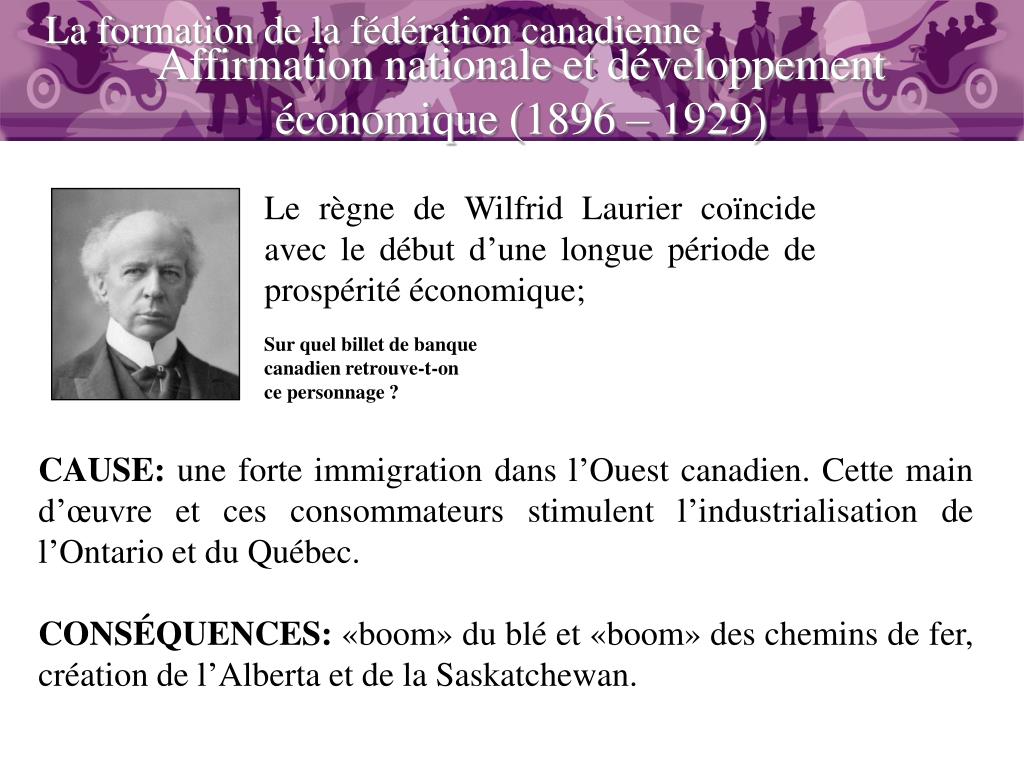 La formation de la fédération canadienne

Affirmation nationale et développement économique (1896 – 1929)

Le règne de Wilfrid Laurier coïncide avec le début d’une longue période de prospérité économique;

Sur quel billet de banque canadien retrouve-t-on ce personnage ?

CAUSE: une forte immigration dans l’Ouest canadien. Cette main d’œuvre et ces consommateurs stimulent l’industrialisation de l’Ontario et du Québec.

CONSÉQUENCES: «boom» du blé et «boom» des chemins de fer, création de l’Alberta et de la Saskatchewan.